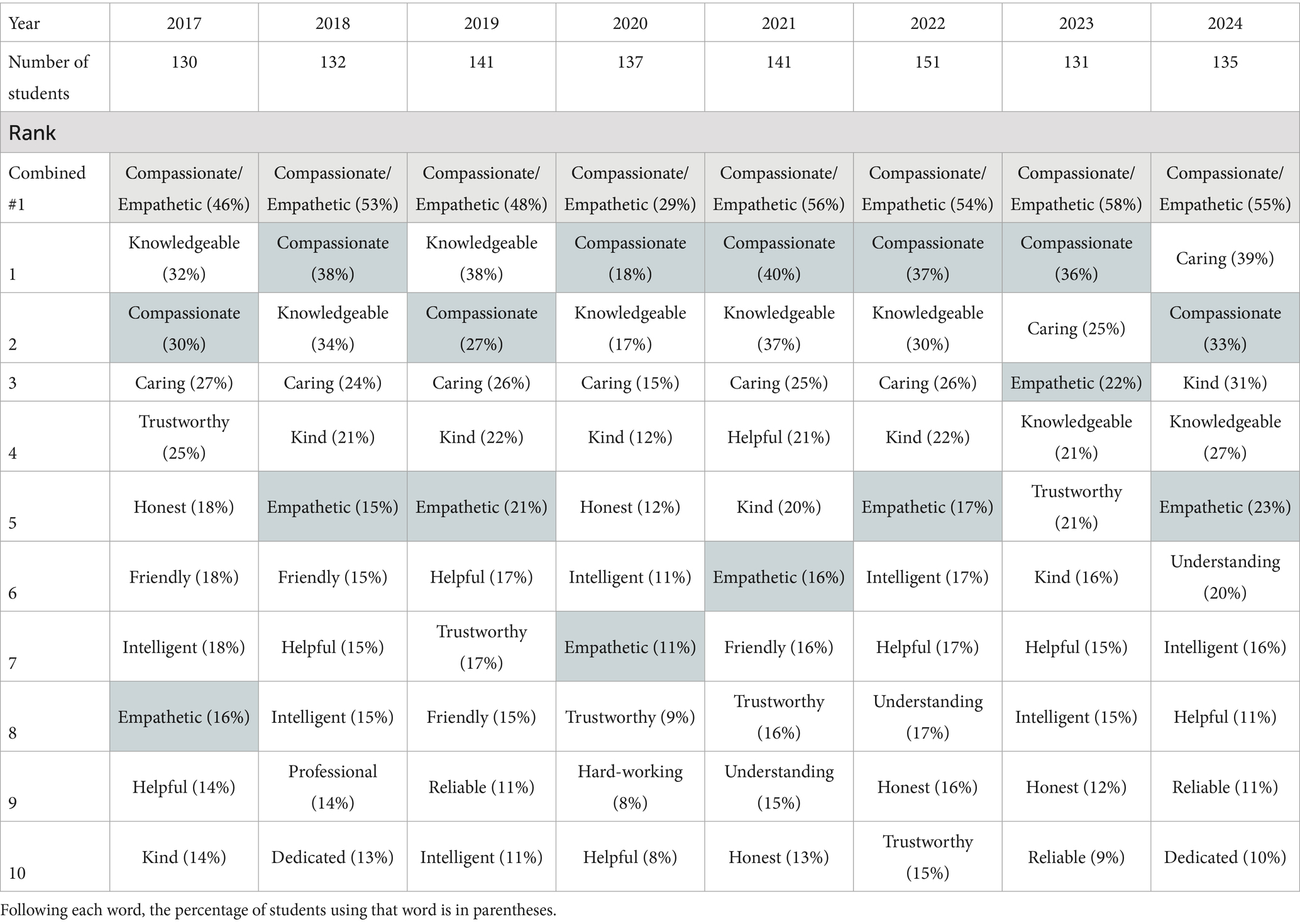 | Year | 2017 | 2018 | 2019 | 2020 | 2021 | 2022 | 2023 | 2024 |
|---|---|---|---|---|---|---|---|---|
| Number of students | 130 | 132 | 141 | 137 | 141 | 151 | 131 | 135 |
| Rank | | | | | | | | |
| Combined #1 | Compassionate/ Empathetic (46%) | Compassionate/ Empathetic (53%) | Compassionate/ Empathetic (48%) | Compassionate/ Empathetic (29%) | Compassionate/ Empathetic (56%) | Compassionate/ Empathetic (54%) | Compassionate/ Empathetic (58%) | Compassionate/ Empathetic (55%) |
| 1 | Knowledgeable (32%) | Compassionate (38%) | Knowledgeable (38%) | Compassionate (18%) | Compassionate (40%) | Compassionate (37%) | Compassionate (36%) | Caring (39%) |
| 2 | Compassionate (30%) | Knowledgeable (34%) | Compassionate (27%) | Knowledgeable (17%) | Knowledgeable (37%) | Knowledgeable (30%) | Caring (25%) | Compassionate (33%) |
| 3 | Caring (27%) | Caring (24%) | Caring (26%) | Caring (15%) | Caring (25%) | Caring (26%) | Empathetic (22%) | Kind (31%) |
| 4 | Trustworthy (25%) | Kind (21%) | Kind (22%) | Kind (12%) | Helpful (21%) | Kind (22%) | Knowledgeable (21%) | Knowledgeable (27%) |
| 5 | Honest (18%) | Empathetic (15%) | Empathetic (21%) | Honest (12%) | Kind (20%) | Empathetic (17%) | Trustworthy (21%) | Empathetic (23%) |
| 6 | Friendly (18%) | Friendly (15%) | Helpful (17%) | Intelligent (11%) | Empathetic (16%) | Intelligent (17%) | Kind (16%) | Understanding (20%) |
| 7 | Intelligent (18%) | Helpful (15%) | Trustworthy (17%) | Empathetic (11%) | Friendly (16%) | Helpful (17%) | Helpful (15%) | Intelligent (16%) |
| 8 | Empathetic (16%) | Intelligent (15%) | Friendly (15%) | Trustworthy (9%) | Trustworthy (16%) | Understanding (17%) | Intelligent (15%) | Helpful (11%) |
| 9 | Helpful (14%) | Professional (14%) | Reliable (11%) | Hard-working (8%) | Understanding (15%) | Honest (16%) | Honest (12%) | Reliable (11%) |
| 10 | Kind (14%) | Dedicated (13%) | Intelligent (11%) | Helpful (8%) | Honest (13%) | Trustworthy (15%) | Reliable (9%) | Dedicated (10%) |

Following each word, the percentage of students using that word is in parentheses.